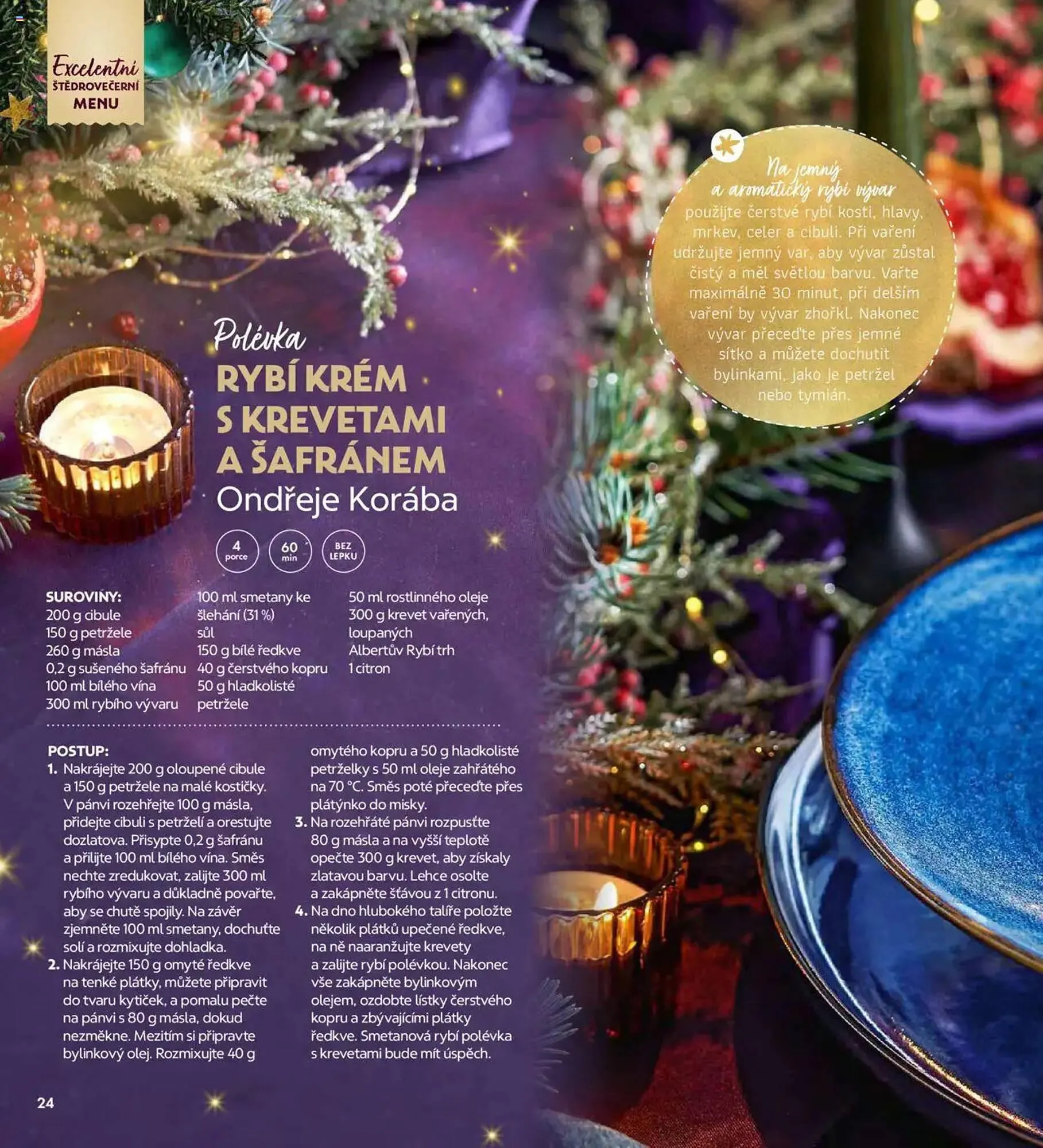 Excelentní
ŠTĚDROVEČERNÍ
MENU

Na jemný a aromatický rybí vývar použijte čerstvé rybí kosti, hlavy, mrkev, celer a cibuli. Při vaření udržujte jemný var, aby vývar zůstal čistý a měl světlou barvu. Vařte maximálně 30 minut, při delším vaření by vývar zhořkl. Nakonec vývar přeceďte přes jemné sítko a můžete dochutit bylinkami, jako je petržel nebo tymián.

Polévka
RYBÍ KRÉM S KREVETAMI A ŠAFRÁNEM
Ondřeje Korába

4 porce
60 min
BEZ LEPKU

SUROVINY:
200 g cibule
150 g petržele
260 g másla
0,2 g sušeného šafránu
100 ml bílého vína
300 ml rybího vývaru
100 ml smetany ke šlehání (31 %)
sůl
150 g bílé ředkve
40 g čerstvého kopru
50 g hladkolisté petržele
50 ml rostlinného oleje
300 g krevet vařených, loupaných Albertův Rybí trh
1 citron

POSTUP:
1. Nakrájejte 200 g oloupené cibule a 150 g petržele na malé kostičky. V pánvi rozehřejte 100 g másla, přidejte cibuli s petrželí a orestujte dozlatova. Přisypte 0,2 g šafránu a přilijte 100 ml bílého vína. Směs nechte zredukovat, zalijte 300 ml rybího vývaru a důkladně povařte, aby se chutě spojily. Na závěr zjemněte 100 ml smetany, dochuťte solí a rozmixujte dohladka.
2. Nakrájejte 150 g omyté ředkve na tenké plátky, můžete připravit do tvaru kytiček, a pomalu pečte na pánvi s 80 g másla, dokud nezměkne. Mezitím si připravte bylinkový olej. Rozmixujte 40 g omytého kopru a 50 g hladkolisté petrželky s 50 ml oleje zahřátého na 70 °C. Směs poté přeceďte přes plátýnko do misky.
3. Na rozehřáté pánvi rozpusťte 80 g másla a na vyšší teplotě opečte 300 g krevet, aby získaly zlatavou barvu. Lehce osolte a zakápněte šťávou z 1 citronu.
4. Na dno hlubokého talíře položte několik plátků upečené ředkve, na ně naaranžujte krevety a zalijte rybí polévkou. Nakonec vše zakápněte bylinkovým olejem, ozdobte lístky čerstvého kopru a zbývajícími plátky ředkve. Smetanová rybí polévka s krevetami bude mít úspěch.

24